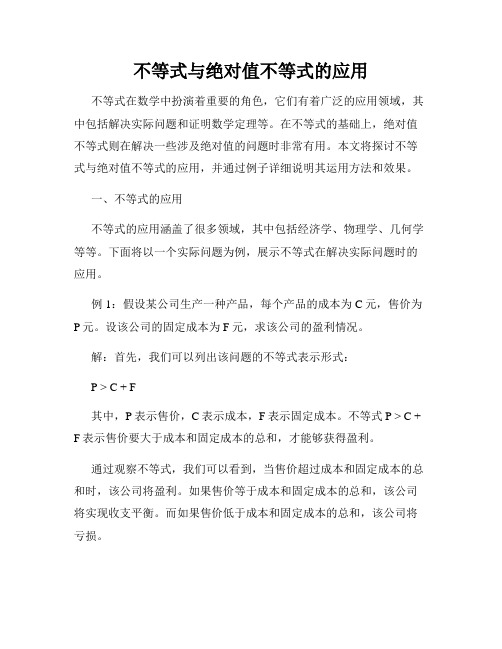 不等式与绝对值不等式的应用

不等式在数学中扮演着重要的角色，它们有着广泛的应用领域，其中包括解决实际问题和证明数学定理等。在不等式的基础上，绝对值不等式则在解决一些涉及绝对值的问题时非常有用。本文将探讨不等式与绝对值不等式的应用，并通过例子详细说明其运用方法和效果。

一、不等式的应用

不等式的应用涵盖了很多领域，其中包括经济学、物理学、几何学等等。下面将以一个实际问题为例，展示不等式在解决实际问题时的应用。

例 1：假设某公司生产一种产品，每个产品的成本为 C 元，售价为 P 元。设该公司的固定成本为 F 元，求该公司的盈利情况。

解：首先，我们可以列出该问题的不等式表示形式：

$P > C + F$

其中，P 表示售价，C 表示成本，F 表示固定成本。不等式 $P > C + F$ 表示售价要大于成本和固定成本的总和，才能够获得盈利。

通过观察不等式，我们可以看到，当售价超过成本和固定成本的总和时，该公司将盈利。如果售价等于成本和固定成本的总和，该公司将实现收支平衡。而如果售价低于成本和固定成本的总和，该公司将亏损。